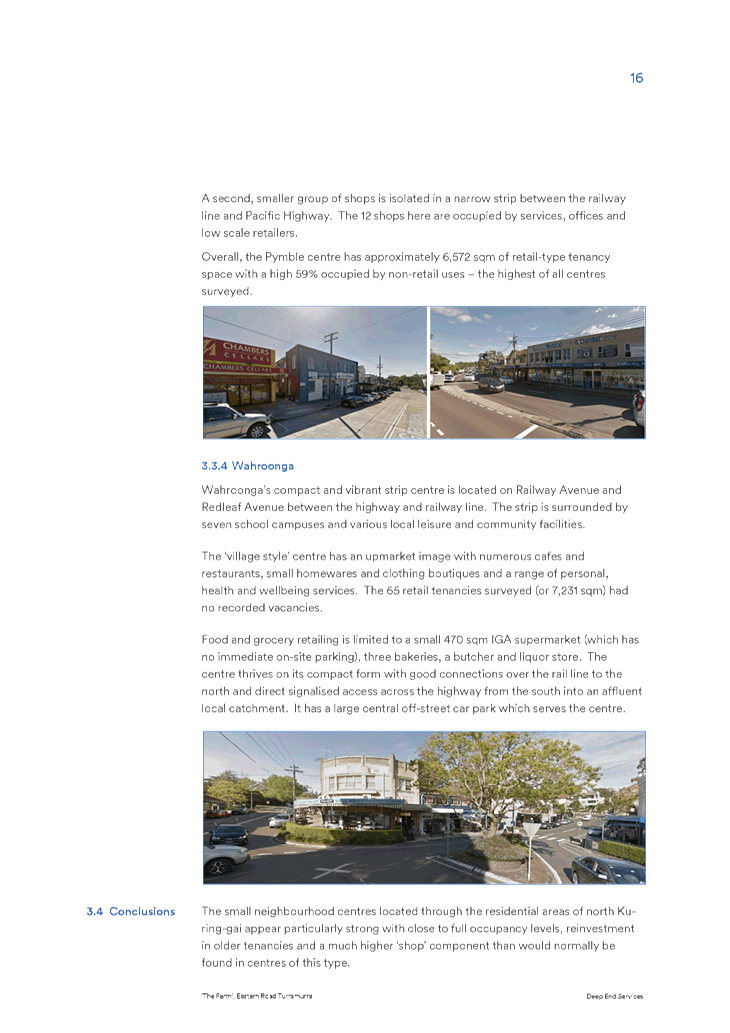 16

A second, smaller group of shops is isolated in a narrow strip between the railway line and Pacific Highway. The 12 shops here are occupied by services, offices and low scale retailers.

Overall, the Pymble centre has approximately 6,572 sqm of retail-type tenancy space with a high 59% occupied by non-retail uses – the highest of all centres surveyed.

CHAMBERS CELLARS

CHAMBERS CELLARS

3.3.4 Wahroonga

Wahroonga's compact and vibrant strip centre is located on Railway Avenue and Redleaf Avenue between the highway and railway line. The strip is surrounded by seven school campuses and various local leisure and community facilities.

The 'village style' centre has an upmarket image with numerous cafes and restaurants, small homewares and clothing boutiques and a range of personal, health and wellbeing services. The 65 retail tenancies surveyed (or 7,231 sqm) had no recorded vacancies.

Food and grocery retailing is limited to a small 470 sqm IGA supermarket (which has no immediate on-site parking), three bakeries, a butcher and liquor store. The centre thrives on its compact form with good connections over the rail line to the north and direct signalised access across the highway from the south into an affluent local catchment. It has a large central off-street car park which serves the centre.

3.4 Conclusions

The small neighbourhood centres located through the residential areas of north Ku-ring-gai appear particularly strong with close to full occupancy levels, reinvestment in older tenancies and a much higher 'shop' component than would normally be found in centres of this type.

'The Farm', Eastern Road Turramurra

Deep End Services